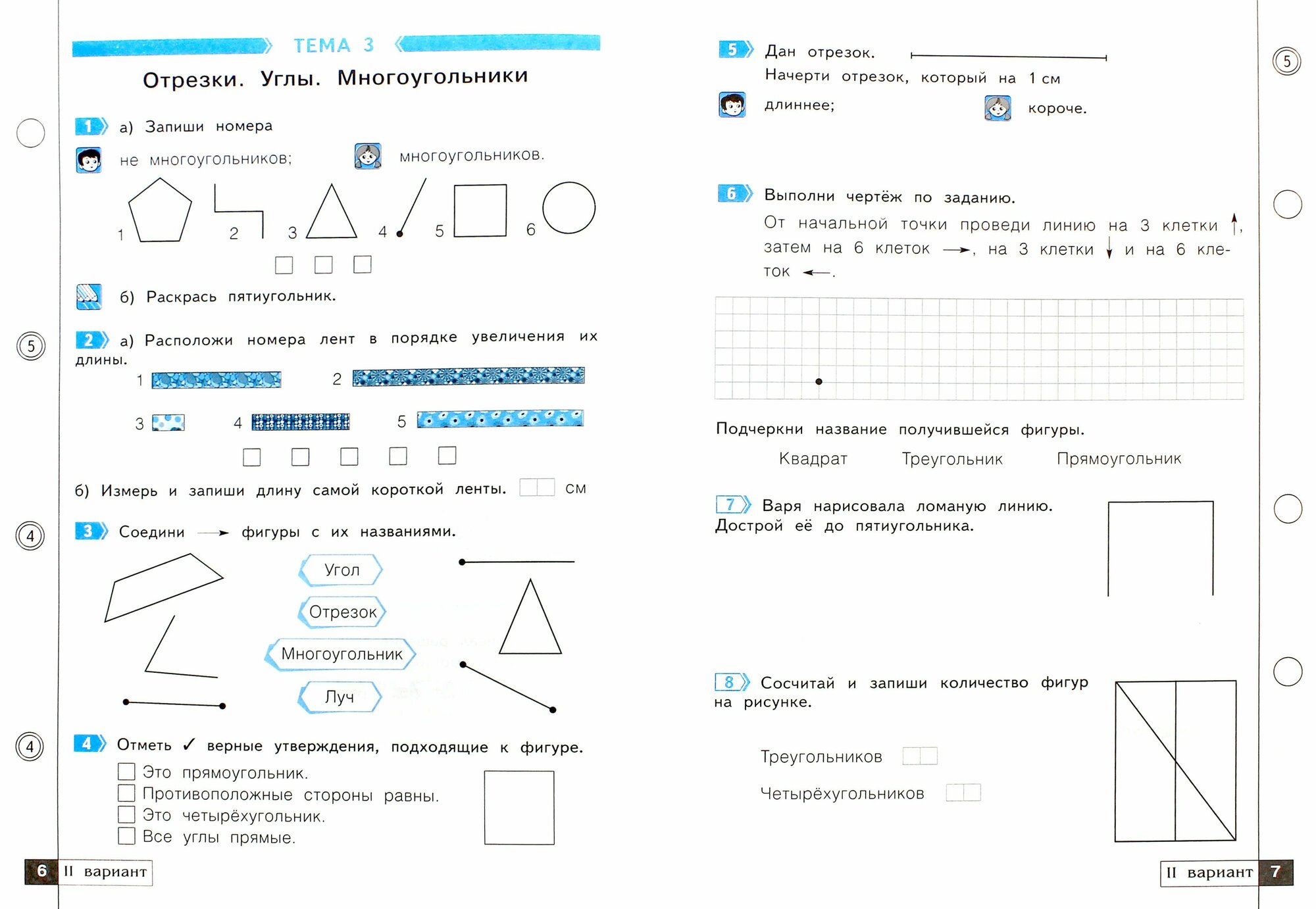 ТЕМА 3

Отрезки. Углы. Многоугольники

1 а) Запиши номера

не многоугольников; многоугольников.

1 2 3 4 5 6

б) Раскрась пятиугольник.

5

2 а) Расположи номера лент в порядке увеличения их длины.

1 2

3 4 5

б) Измерь и запиши длину самой короткой ленты. см

4

3 Соедини → фигуры с их названиями.

Угол

Отрезок

Многоугольник

Луч

4

4 Отметь ✓ верные утверждения, подходящие к фигуре.

Это прямоугольник.

Противоположные стороны равны.

Это четырёхугольник.

Все углы прямые.

6 II вариант

5 Дан отрезок.

Начерти отрезок, который на 1 см

длиннее; короче.

5

6 Выполни чертёж по заданию.

От начальной точки проведи линию на 3 клетки ↑, затем на 6 клеток →, на 3 клетки ↓ и на 6 клеток ←.

Подчеркни название получившейся фигуры.

Квадрат Треугольник Прямоугольник

7 Варя нарисовала ломаную линию. Дострой её до пятиугольника.

8 Сосчитай и запиши количество фигур на рисунке.

Треугольников

Четырёхугольников

II вариант 7